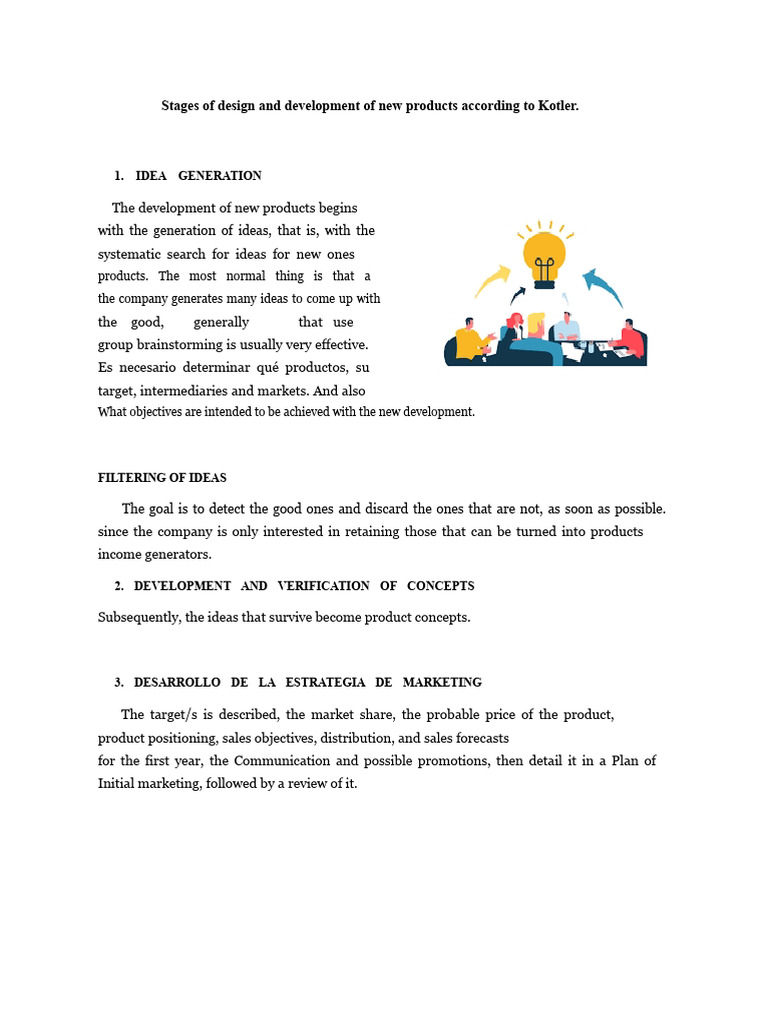 Stages of design and development of new products according to Kotler.

1. IDEA GENERATION

The development of new products begins with the generation of ideas, that is, with the systematic search for ideas for new ones products. The most normal thing is that a the company generates many ideas to come up with the good, generally that use group brainstorming is usually very effective. Es necesario determinar qué productos, su target, intermediaries and markets. And also What objectives are intended to be achieved with the new development.

FILTERING OF IDEAS

The goal is to detect the good ones and discard the ones that are not, as soon as possible. since the company is only interested in retaining those that can be turned into products income generators.

2. DEVELOPMENT AND VERIFICATION OF CONCEPTS

Subsequently, the ideas that survive become product concepts.

3. DESARROLLO DE LA ESTRATEGIA DE MARKETING

The target/s is described, the market share, the probable price of the product, product positioning, sales objectives, distribution, and sales forecasts for the first year, the Communication and possible promotions, then detail it in a Plan of Initial marketing, followed by a review of it.